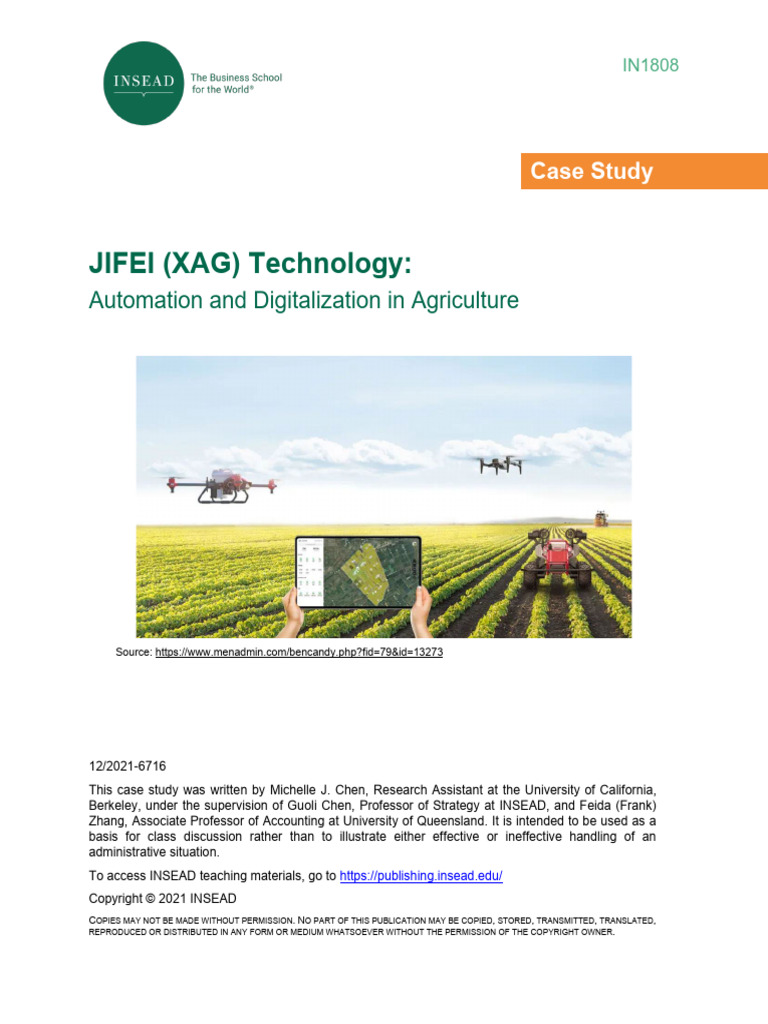 INSEAD The Business School for the World®

IN1808

Case Study

JIFEI (XAG) Technology:

Automation and Digitalization in Agriculture

Source: https://www.menadmin.com/bencandy.php?fid=79&id=13273

12/2021-6716

This case study was written by Michelle J. Chen, Research Assistant at the University of California, Berkeley, under the supervision of Guoli Chen, Professor of Strategy at INSEAD, and Feida (Frank) Zhang, Associate Professor of Accounting at University of Queensland. It is intended to be used as a basis for class discussion rather than to illustrate either effective or ineffective handling of an administrative situation.

To access INSEAD teaching materials, go to https://publishing.insead.edu/

Copyright © 2021 INSEAD

COPIES MAY NOT BE MADE WITHOUT PERMISSION. NO PART OF THIS PUBLICATION MAY BE COPIED, STORED, TRANSMITTED, TRANSLATED, REPRODUCED OR DISTRIBUTED IN ANY FORM OR MEDIUM WHATSOEVER WITHOUT THE PERMISSION OF THE COPYRIGHT OWNER.